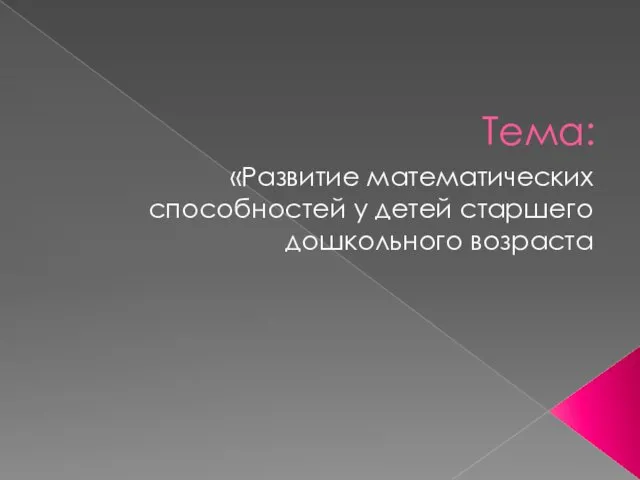 Тема:

«Развитие математических способностей у детей старшего дошкольного возраста